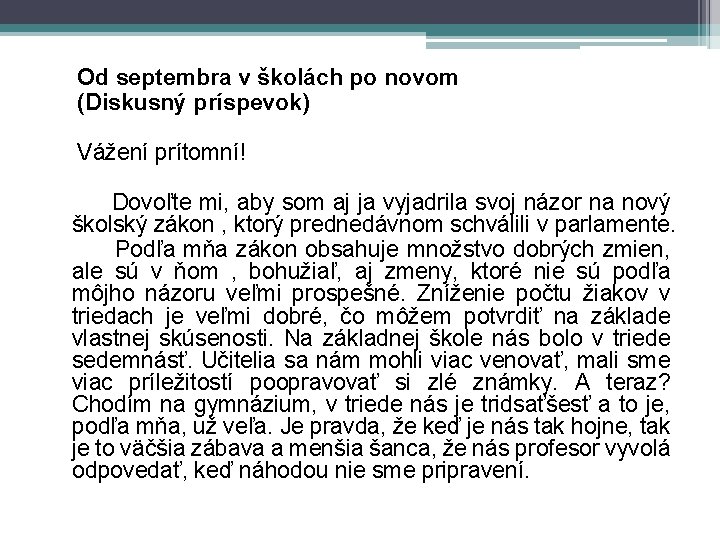 Od septembra v školách po novom
(Diskusný príspevok)

Vážení prítomní!

Dovoľte mi, aby som aj ja vyjadrila svoj názor na nový školský zákon , ktorý prednedávnom schválili v parlamente.

Podľa mňa zákon obsahuje množstvo dobrých zmien, ale sú v ňom , bohužiaľ, aj zmeny, ktoré nie sú podľa môjho názoru veľmi prospešné. Zníženie počtu žiakov v triedach je veľmi dobré, čo môžem potvrdiť na základe vlastnej skúsenosti. Na základnej škole nás bolo v triede sedemnásť. Učitelia sa nám mohli viac venovať, mali sme viac príležitostí poopravovať si zlé známky. A teraz? Chodím na gymnázium, v triede nás je tridsaťšesť a to je, podľa mňa, už veľa. Je pravda, že keď je nás tak hojne, tak je to väčšia zábava a menšia šanca, že nás profesor vyvolá odpovedať, keď náhodou nie sme pripravení.